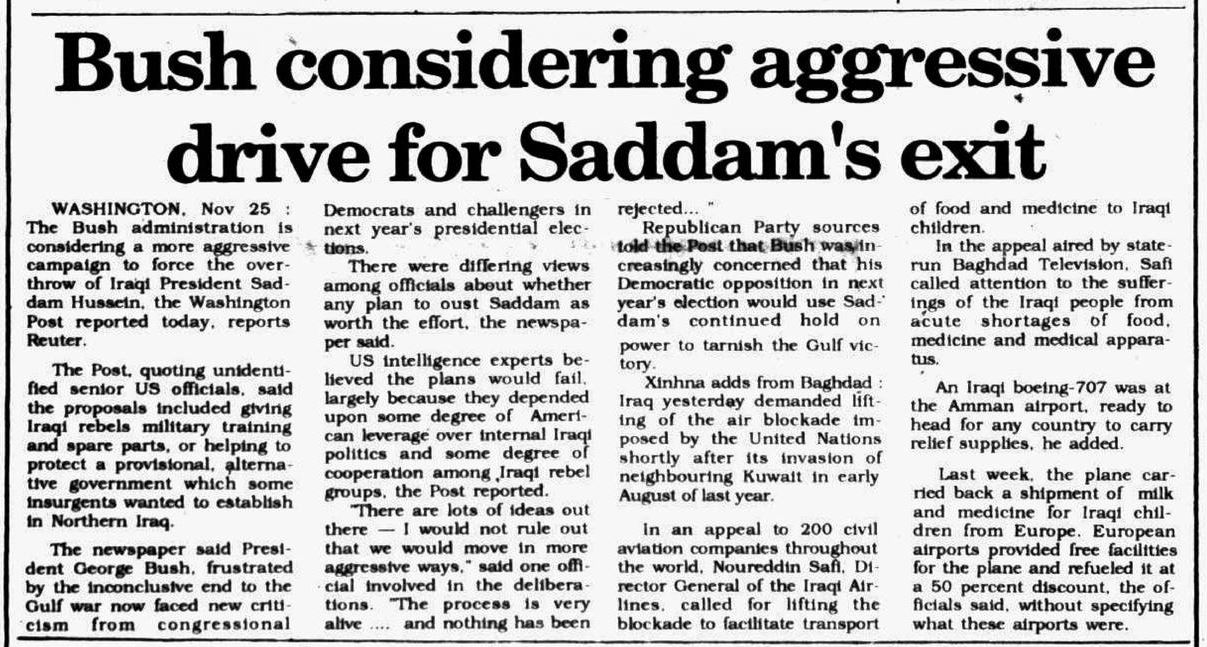 Bush considering aggressive drive for Saddam's exit

WASHINGTON, Nov 25 : The Bush administration is considering a more aggressive campaign to force the overthrow of Iraqi President Saddam Hussein, the Washington Post reported today, reports Reuter.

The Post, quoting unidentified senior US officials, said the proposals included giving Iraqi rebels military training and spare parts, or helping to protect a provisional, alternative government which some insurgents wanted to establish in Northern Iraq.

The newspaper said President George Bush, frustrated by the inconclusive end to the Gulf war now faced new criticism from congressional Democrats and challengers in next year's presidential elections.

There were differing views among officials about whether any plan to oust Saddam as worth the effort, the newspaper said.

US intelligence experts believed the plans would fail, largely because they depended upon some degree of American leverage over internal Iraqi politics and some degree of cooperation among Iraqi rebel groups, the Post reported.

"There are lots of ideas out there — I would not rule out that we would move in more aggressive ways," said one official involved in the deliberations. "The process is very alive .... and nothing has been rejected... "

Republican Party sources told the Post that Bush was increasingly concerned that his Democratic opposition in next year's election would use Saddam's continued hold on power to tarnish the Gulf victory.

Xinhna adds from Baghdad : Iraq yesterday demanded lifting of the air blockade imposed by the United Nations shortly after its invasion of neighbouring Kuwait in early August of last year.

In an appeal to 200 civil aviation companies throughout the world, Noureddin Safi, Director General of the Iraqi Airlines, called for lifting the blockade to facilitate transport of food and medicine to Iraqi children.

In the appeal aired by state-run Baghdad Television, Safi called attention to the sufferings of the Iraqi people from acute shortages of food, medicine and medical apparatus.

An Iraqi boeing-707 was at the Amman airport, ready to head for any country to carry relief supplies, he added.

Last week, the plane carried back a shipment of milk and medicine for Iraqi children from Europe. European airports provided free facilities for the plane and refueled it at a 50 percent discount, the officials said, without specifying what these airports were.